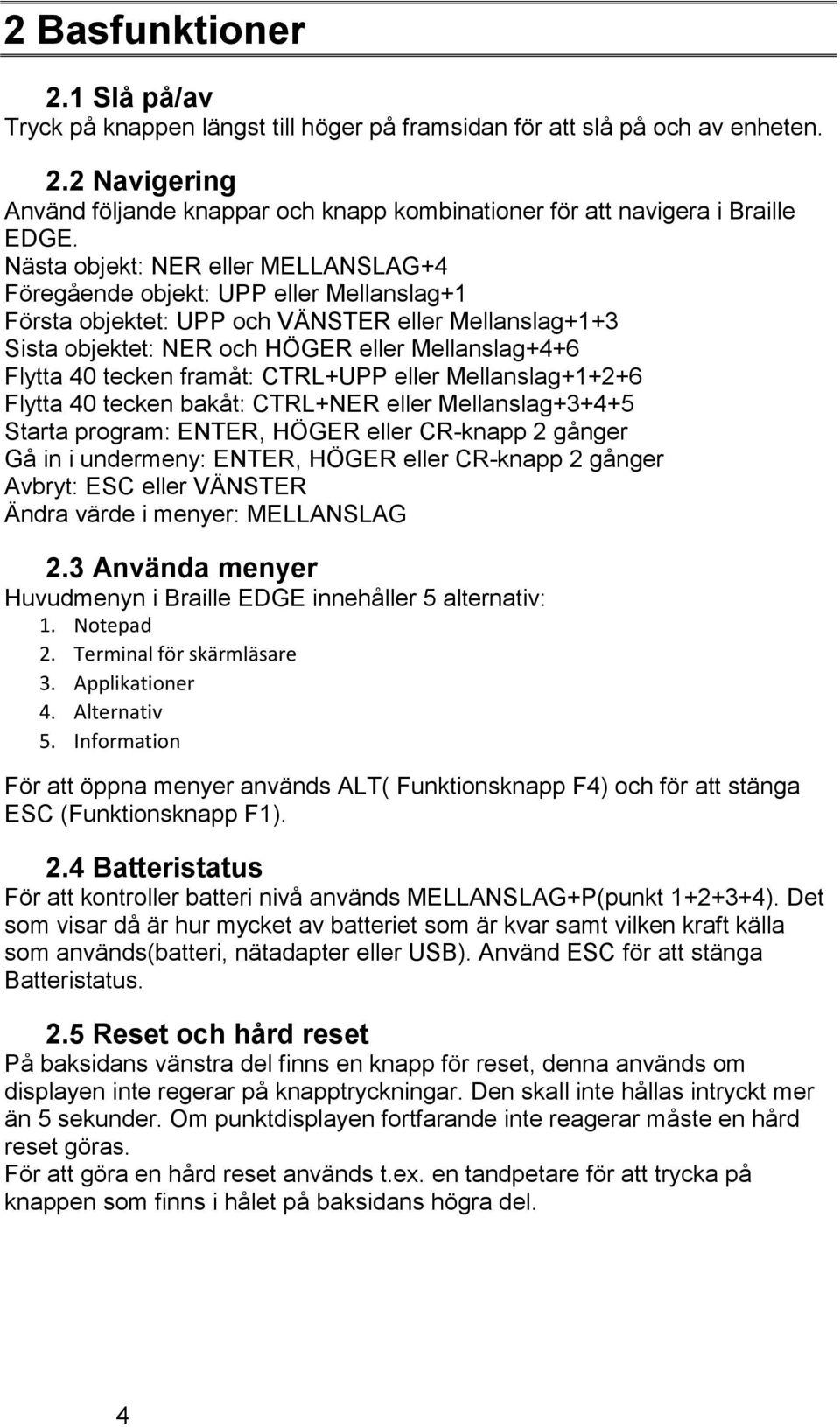 2 Basfunktioner

2.1 Slå på/av
Tryck på knappen längst till höger på framsidan för att slå på och av enheten.

2.2 Navigering
Använd följande knappar och knapp kombinationer för att navigera i Braille EDGE.
Nästa objekt: NER eller MELLANSLAG+4
Föregående objekt: UPP eller Mellanslag+1
Första objektet: UPP och VÄNSTER eller Mellanslag+1+3
Sista objektet: NER och HÖGER eller Mellanslag+4+6
Flytta 40 tecken framåt: CTRL+UPP eller Mellanslag+1+2+6
Flytta 40 tecken bakåt: CTRL+NER eller Mellanslag+3+4+5
Starta program: ENTER, HÖGER eller CR-knapp 2 gånger
Gå in i undermeny: ENTER, HÖGER eller CR-knapp 2 gånger
Avbryt: ESC eller VÄNSTER
Ändra värde i menyer: MELLANSLAG

2.3 Använda menyer
Huvudmenyn i Braille EDGE innehåller 5 alternativ:
1. Notepad
2. Terminal för skärmläsare
3. Applikationer
4. Alternativ
5. Information

För att öppna menyer används ALT( Funktionsknapp F4) och för att stänga ESC (Funktionsknapp F1).

2.4 Batteristatus
För att kontroller batteri nivå används MELLANSLAG+P(punkt 1+2+3+4). Det som visar då är hur mycket av batteriet som är kvar samt vilken kraft källa som används(batteri, nätadapter eller USB). Använd ESC för att stänga Batteristatus.

2.5 Reset och hård reset
På baksidans vänstra del finns en knapp för reset, denna används om displayen inte regerar på knapptryckningar. Den skall inte hållas intryckt mer än 5 sekunder. Om punktdisplayen fortfarande inte reagerar måste en hård reset göras.
För att göra en hård reset används t.ex. en tandpetare för att trycka på knappen som finns i hålet på baksidans högra del.

4